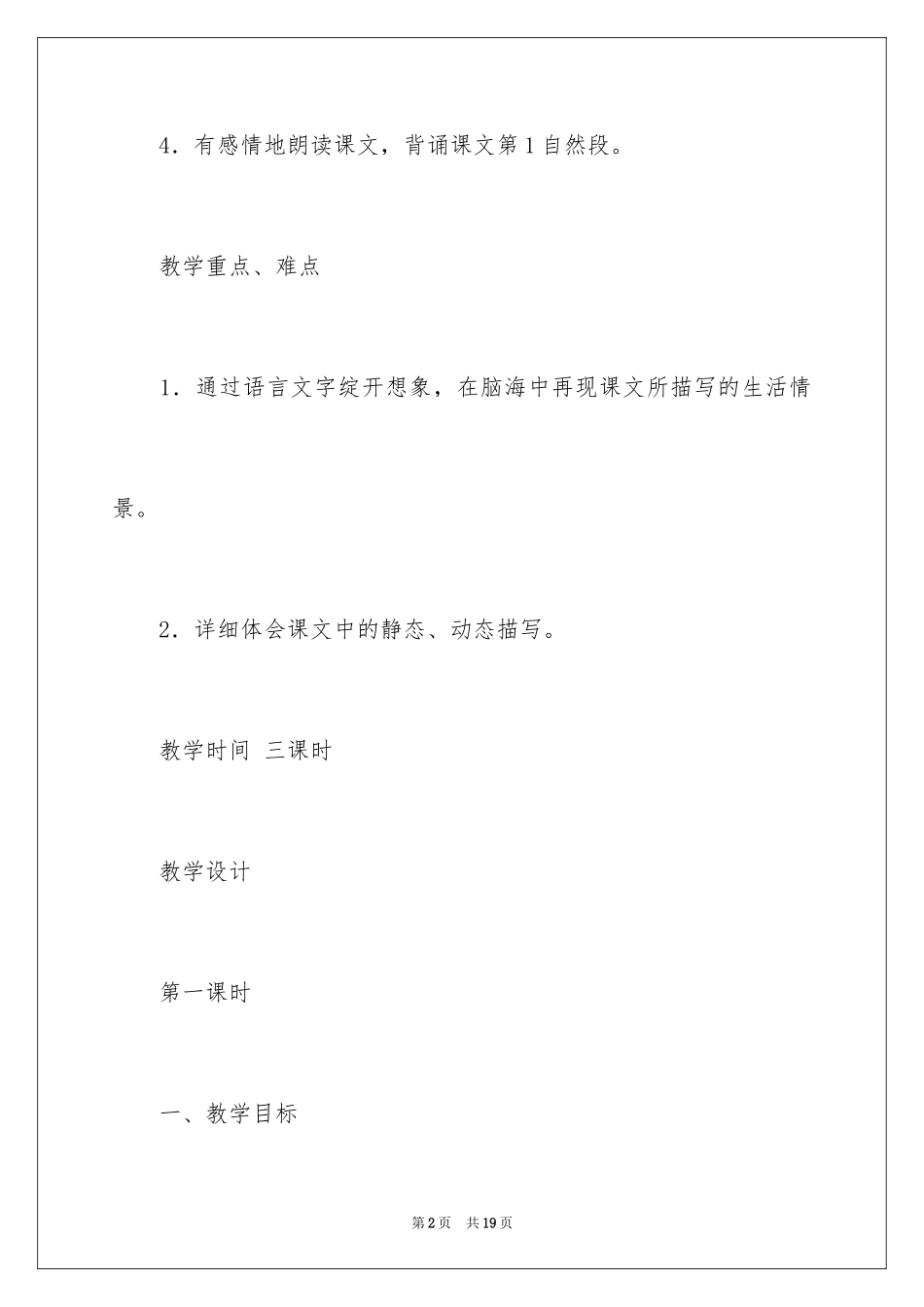 4．有感情地朗读课文，背诵课文第1自然段。

教学重点、难点

1．通过语言文字绽开想象，在脑海中再现课文所描写的生活情景。

2．详细体会课文中的静态、动态描写。

教学时间 三课时

教学设计

第一课时

一、教学目标

第2页 共19页